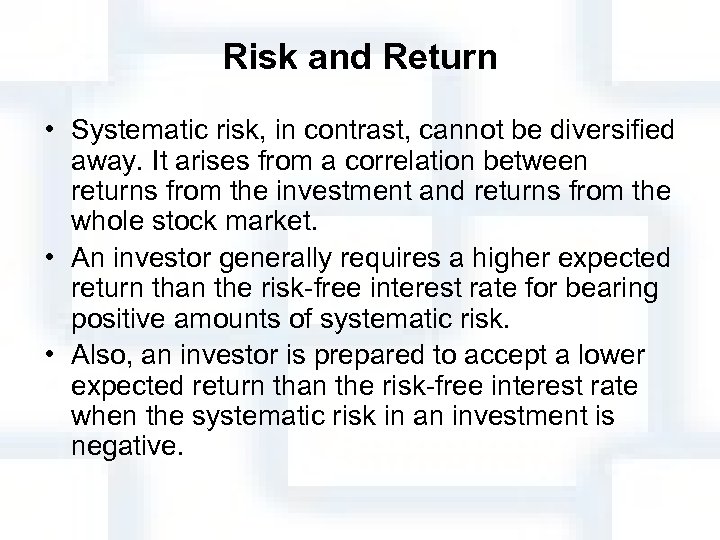 Risk and Return

• Systematic risk, in contrast, cannot be diversified away. It arises from a correlation between returns from the investment and returns from the whole stock market.

• An investor generally requires a higher expected return than the risk-free interest rate for bearing positive amounts of systematic risk.

• Also, an investor is prepared to accept a lower expected return than the risk-free interest rate when the systematic risk in an investment is negative.